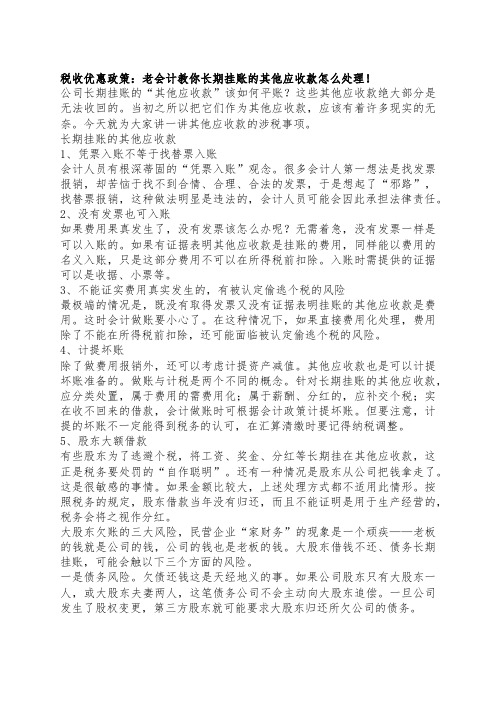 税收优惠政策：老会计教你长期挂账的其他应收款怎么处理！

公司长期挂账的“其他应收款”该如何平账？这些其他应收款绝大部分是无法收回的。当初之所以把它们作为其他应收款，应该有着许多现实的无奈。今天就为大家讲一讲其他应收款的涉税事项。

长期挂账的其他应收款

1、凭票入账不等于找替票入账

会计人员有根深蒂固的“凭票入账”观念。很多会计人第一想法是找发票报销，却苦恼于找不到合情、合理、合法的发票，于是想起了“邪路”，找替票报销，这种做法明显是违法的，会计人员可能会因此承担法律责任。

2、没有发票也可入账

如果费用果真发生了，没有发票该怎么办呢？无需着急，没有发票一样是可以入账的。如果有证据表明其他应收款是挂账的费用，同样能以费用的名义入账，只是这部分费用不可以在所得税前扣除。入账时需提供的证据可以是收据、小票等。

3、不能证实费用真实发生的，有被认定偷逃个税的风险

最极端的情况是，既没有取得发票又没有证据表明挂账的其他应收款是费用。这时会计做账要小心了。在这种情况下，如果直接费用化处理，费用除了不能在所得税前扣除，还可能面临被认定偷逃个税的风险。

4、计提坏账

除了做费用报销外，还可以考虑计提资产减值。其他应收款也是可以计提坏账准备的。做账与计税是两个不同的概念。针对长期挂账的其他应收款，应分类处置，属于费用的需费用化；属于薪酬、分红的，应补交个税；实在收不回来的借款，会计做账时可根据会计政策计提坏账。但要注意，计提的坏账不一定能得到税务的认可，在汇算清缴时要记得纳税调整。

5、股东大额借款

有些股东为了逃避个税，将工资、奖金、分红等长期挂在其他应收款，这正是税务要处罚的“自作聪明”。还有一种情况是股东从公司把钱拿走了。这是很敏感的事情。如果金额比较大，上述处理方式都不适用此情形。按照税务的规定，股东借款当年没有归还，而且不能证明是用于生产经营的，税务会将之视作分红。

大股东欠账的三大风险，民营企业“家财务”的现象是一个顽疾——老板的钱就是公司的钱，公司的钱也是老板的钱。大股东借钱不还、债务长期挂账，可能会触以下三个方面的风险。

一是债务风险。欠债还钱这是天经地义的事。如果公司股东只有大股东一人，或大股东夫妻两人，这笔债务公司不会主动向大股东追偿。一旦公司发生了股权变更，第三方股东就可能要求大股东归还所欠公司的债务。